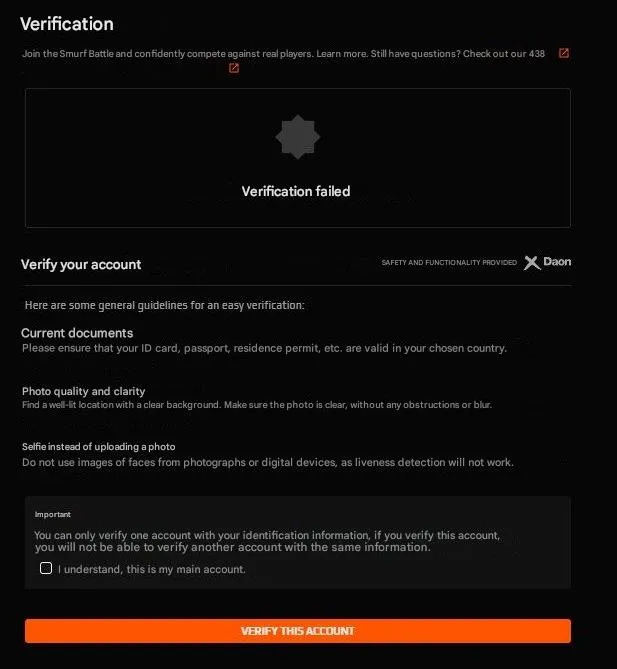 Verification

Join the Smurf Battle and confidently compete against real players. Learn more. Still have questions? Check out our 438

Verification failed

Verify your account

SAFETY AND FUNCTIONALITY PROVIDED Daon

Here are some general guidelines for an easy verification:

Current documents
Please ensure that your ID card, passport, residence permit, etc. are valid in your chosen country.

Photo quality and clarity
Find a well-lit location with a clear background. Make sure the photo is clear, without any obstructions or blur.

Selfie instead of uploading a photo
Do not use images of faces from photographs or digital devices, as liveness detection will not work.

Important

You can only verify one account with your identification information, if you verify this account, you will not be able to verify another account with the same information.

I understand, this is my main account.

VERIFY THIS ACCOUNT